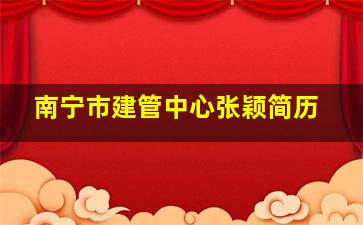 南宁市建管中心张颖简历